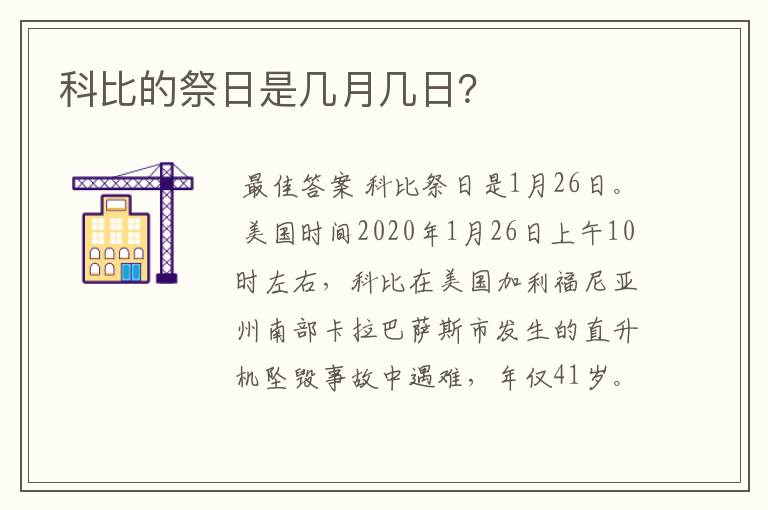 科比的祭日是几月几日?

最佳答案 科比祭日是1月26日。

美国时间2020年1月26日上午10时左右，科比在美国加利福尼亚州南部卡拉巴萨斯市发生的直升机坠毁事故中遇难，年仅41岁。